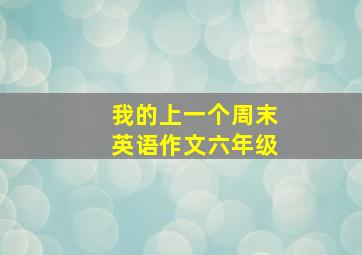 我的上一个周末
英语作文六年级